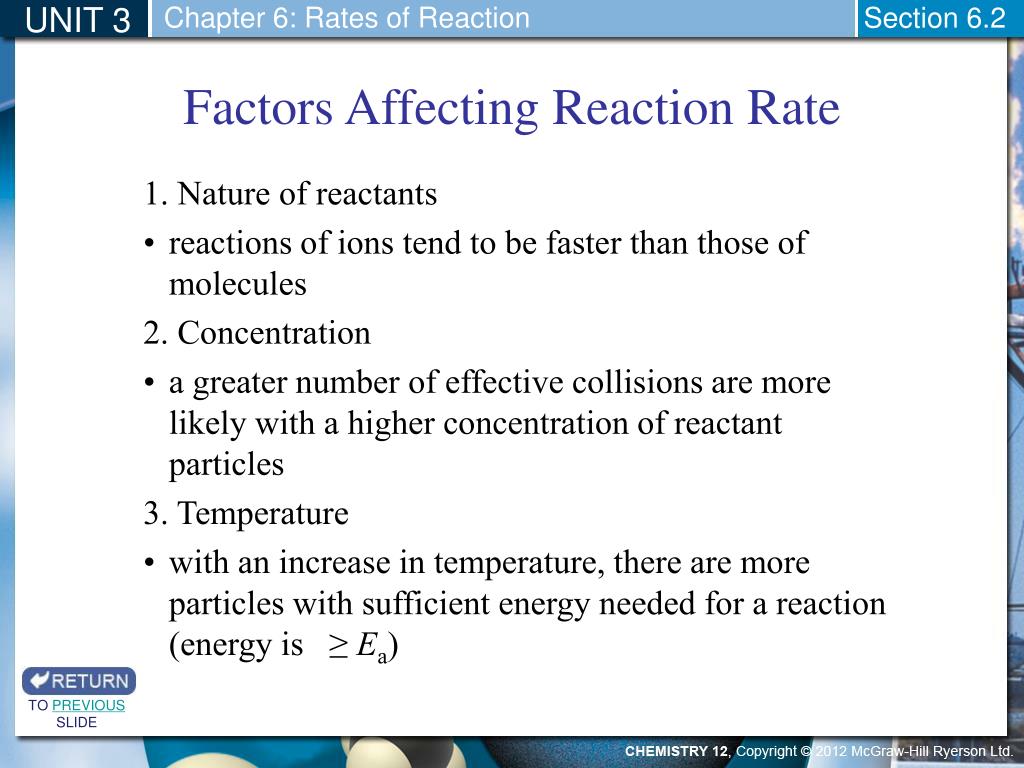 UNIT 3 Chapter 6: Rates of Reaction Section 6.2

Factors Affecting Reaction Rate

1. Nature of reactants

• reactions of ions tend to be faster than those of molecules

2. Concentration

• a greater number of effective collisions are more likely with a higher concentration of reactant particles

3. Temperature

• with an increase in temperature, there are more particles with sufficient energy needed for a reaction (energy is $\geq E_a$)

RETURN
TO PREVIOUS SLIDE

CHEMISTRY 12, Copyright © 2012 McGraw-Hill Ryerson Ltd.